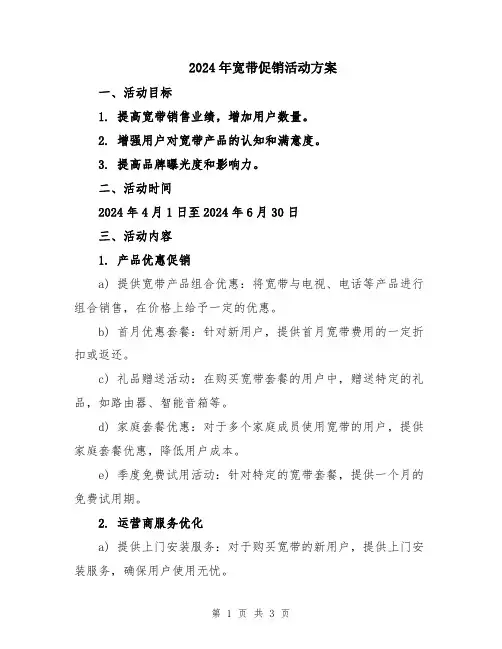 2024年宽带促销活动方案

一、活动目标

1. 提高宽带销售业绩，增加用户数量。

2. 增强用户对宽带产品的认知和满意度。

3. 提高品牌曝光度和影响力。

二、活动时间

2024年4月1日至2024年6月30日

三、活动内容

1. 产品优惠促销

a) 提供宽带产品组合优惠：将宽带与电视、电话等产品进行组合销售，在价格上给予一定的优惠。

b) 首月优惠套餐：针对新用户，提供首月宽带费用的一定折扣或返还。

c) 礼品赠送活动：在购买宽带套餐的用户中，赠送特定的礼品，如路由器、智能音箱等。

d) 家庭套餐优惠：对于多个家庭成员使用宽带的用户，提供家庭套餐优惠，降低用户成本。

e) 季度免费试用活动：针对特定的宽带套餐，提供一个月的免费试用期。

2. 运营商服务优化

a) 提供上门安装服务：对于购买宽带的新用户，提供上门安装服务，确保用户使用无忧。

第 1 页 共 3 页